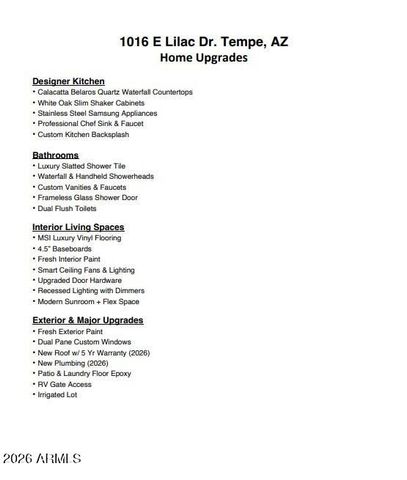 1016 E Lilac Dr. Tempe, AZ
Home Upgrades

Designer Kitchen
• Calacatta Belaros Quartz Waterfall Countertops
• White Oak Slim Shaker Cabinets
• Stainless Steel Samsung Appliances
• Professional Chef Sink & Faucet
• Custom Kitchen Backsplash

Bathrooms
• Luxury Slatted Shower Tile
• Waterfall & Handheld Showerheads
• Custom Vanities & Faucets
• Frameless Glass Shower Door
• Dual Flush Toilets

Interior Living Spaces
• MSI Luxury Vinyl Flooring
• 4.5" Baseboards
• Fresh Interior Paint
• Smart Ceiling Fans & Lighting
• Upgraded Door Hardware
• Recessed Lighting with Dimmers
• Modern Sunroom + Flex Space

Exterior & Major Upgrades
• Fresh Exterior Paint
• Dual Pane Custom Windows
• New Roof w/ 5 Yr Warranty (2026)
• New Plumbing (2026)
• Patio & Laundry Floor Epoxy
• RV Gate Access
• Irrigated Lot

2026 ARMLS